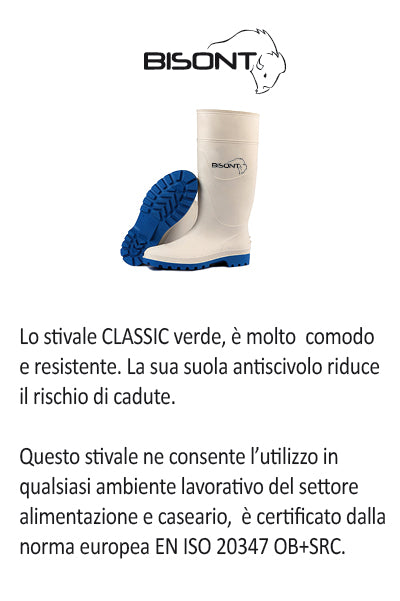 BISONT

BISONT

Lo stivale CLASSIC verde, è molto comodo e resistente. La sua suola antiscivolo riduce il rischio di cadute.

Questo stivale ne consente l'utilizzo in qualsiasi ambiente lavorativo del settore alimentazione e caseario, è certificato dalla norma europea EN ISO 20347 OB+SRC.